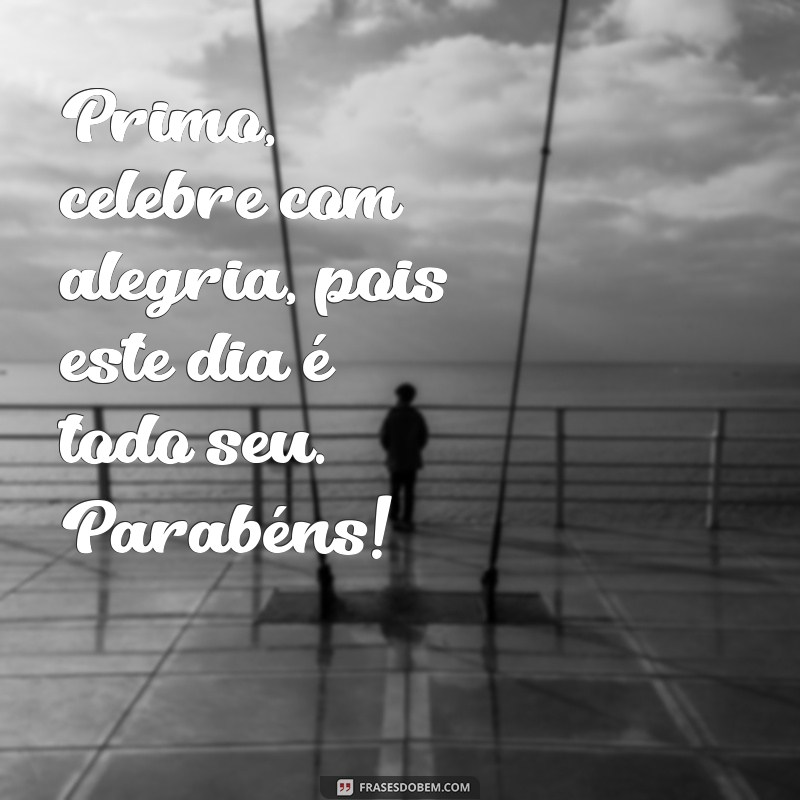 Primo, celebre com alegria, pois este dia é todo seu. Parabéns!

FRASESDOBEM.COM